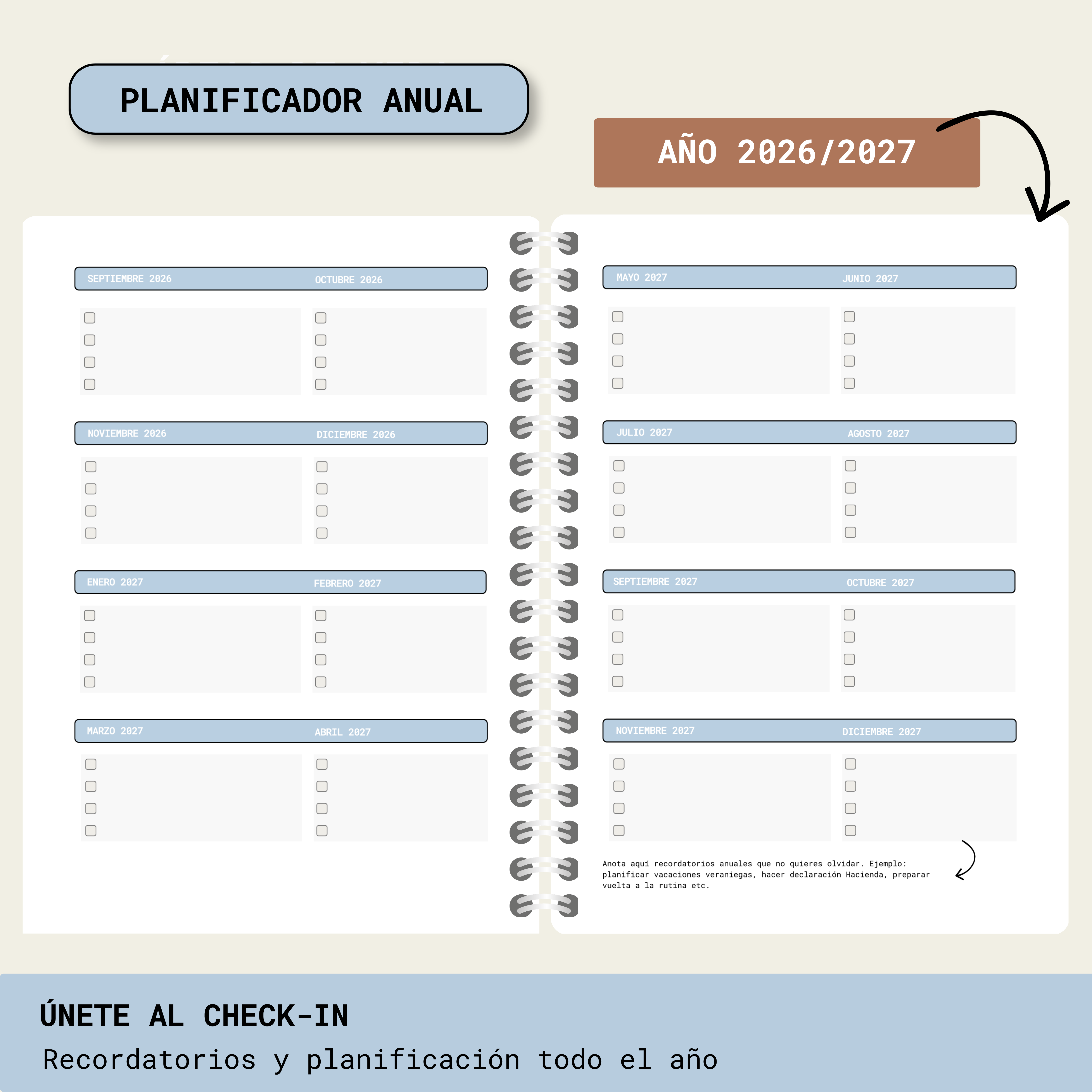 PLANIFICADOR ANUAL

AÑO 2026/2027

SEPTIEMBRE 2026 OCTUBRE 2026

NOVIEMBRE 2026 DICIEMBRE 2026

ENERO 2027 FEBRERO 2027

MARZO 2027 ABRIL 2027

MAYO 2027 JUNIO 2027

JULIO 2027 AGOSTO 2027

SEPTIEMBRE 2027 OCTUBRE 2027

NOVIEMBRE 2027 DICIEMBRE 2027

Anota aquí recordatorios anuales que no quieres olvidar. Ejemplo: planificar vacaciones veraniegas, hacer declaración Hacienda, preparar vuelta a la rutina etc.

ÚNETE AL CHECK-IN

Recordatorios y planificación todo el año